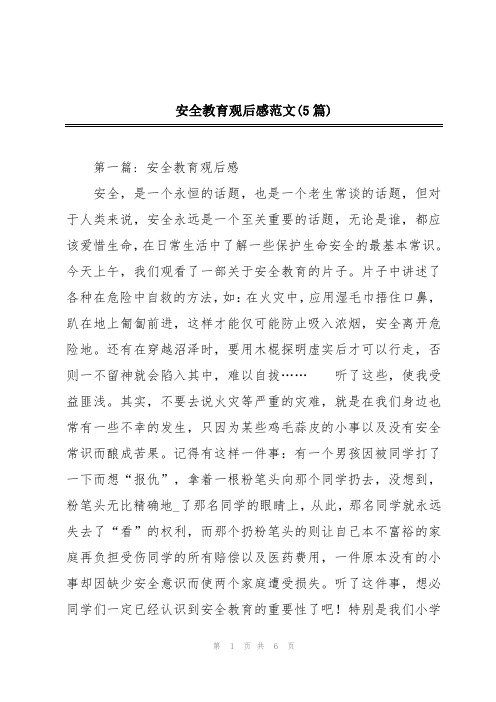 安全教育观后感范文(5篇)

第一篇：安全教育观后感

安全，是一个永恒的话题，也是一个老生常谈的话题，但对于人类来说，安全永远是一个至关重要的话题，无论是谁，都应该爱惜生命，在日常生活中了解一些保护生命安全的最基本常识。今天上午，我们观看了一部关于安全教育的片子。片子中讲述了各种在危险中自救的方法，如：在火灾中，应用湿毛巾捂住口鼻，趴在地上匍匐前进，这样才能仅可能防止吸入浓烟，安全离开危险地。还有在穿越沼泽时，要用木棍探明虚实后才可以行走，否则一不留神就会陷入其中，难以自拔……　　听了这些，使我受益匪浅。其实，不要去说火灾等严重的灾难，就是在我们身边也常有一些不幸的发生，只因为某些鸡毛蒜皮的小事以及没有安全常识而酿成苦果。记得有这样一件事：有一个男孩因被同学打了一下而想“报仇”，拿着一根粉笔头向那个同学扔去，没想到，粉笔头无比精确地_了那名同学的眼睛上，从此，那名同学就永远失去了“看”的权利，而那个扔粉笔头的则让自己本不富裕的家庭再负担受伤同学的所有赔偿以及医药费用，一件原本没有的小事却因缺少安全意识而使两个家庭遭受损失。听了这件事，想必同学们一定已经认识到安全教育的重要性了吧！特别是我们小学

第 1 页 共 6 页